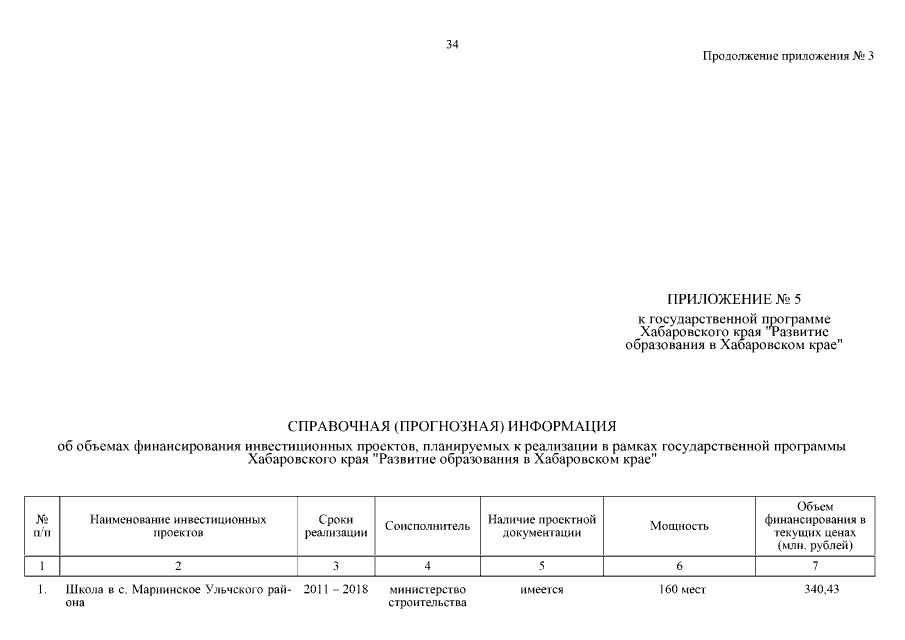 34

Продолжение приложения № 3

ПРИЛОЖЕНИЕ № 5
к государственной программе Хабаровского края "Развитие образования в Хабаровском крае"

СПРАВОЧНАЯ (ПРОГНОЗНАЯ) ИНФОРМАЦИЯ
об объемах финансирования инвестиционных проектов, планируемых к реализации в рамках государственной программы Хабаровского края "Развитие образования в Хабаровском крае"

| № п/п | Наименование инвестиционных проектов | Сроки реализации | Соисполнитель | Наличие проектной документации | Мощность | Объем финансирования в текущих ценах (млн. рублей) |
|---|---|---|---|---|---|---|
| 1 | 2 | 3 | 4 | 5 | 6 | 7 |
| 1. | Школа в с. Мариинское Ульчского района | 2011 – 2018 | министерство строительства | имеется | 160 мест | 340,43 |